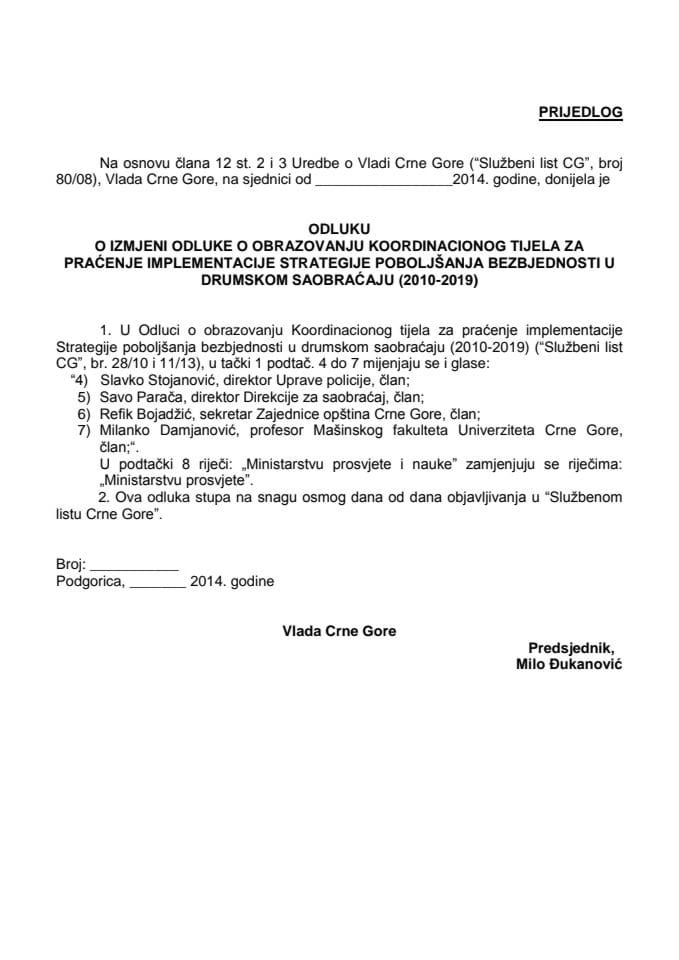 PRIJEDLOG

Na osnovu člana 12 st. 2 i 3 Uredbe o Vladi Crne Gore ("Službeni list CG", broj 80/08), Vlada Crne Gore, na sjednici od _________________2014. godine, donijela je

ODLUKU
O IZMJENI ODLUKE O OBRAZOVANJU KOORDINACIONOG TIJELA ZA PRAĆENJE IMPLEMENTACIJE STRATEGIJE POBOLJŠANJA BEZBJEDNOSTI U DRUMSKOM SAOBRAĆAJU (2010-2019)

1. U Odluci o obrazovanju Koordinacionog tijela za praćenje implementacije Strategije poboljšanja bezbjednosti u drumskom saobraćaju (2010-2019) ("Službeni list CG", br. 28/10 i 11/13), u tački 1 podtač. 4 do 7 mijenjaju se i glase:
"4) Slavko Stojanović, direktor Uprave policije, član;
5) Savo Parača, direktor Direkcije za saobraćaj, član;
6) Refik Bojadžić, sekretar Zajednice opština Crne Gore, član;
7) Milanko Damjanović, profesor Mašinskog fakulteta Univerziteta Crne Gore, član;".
U podtački 8 riječi: „Ministarstvu prosvjete i nauke" zamjenjuju se riječima: „Ministarstvu prosvjete".
2. Ova odluka stupa na snagu osmog dana od dana objavljivanja u "Službenom listu Crne Gore".

Broj: ___________
Podgorica, _______ 2014. godine

Vlada Crne Gore

Predsjednik,
Milo Đukanović